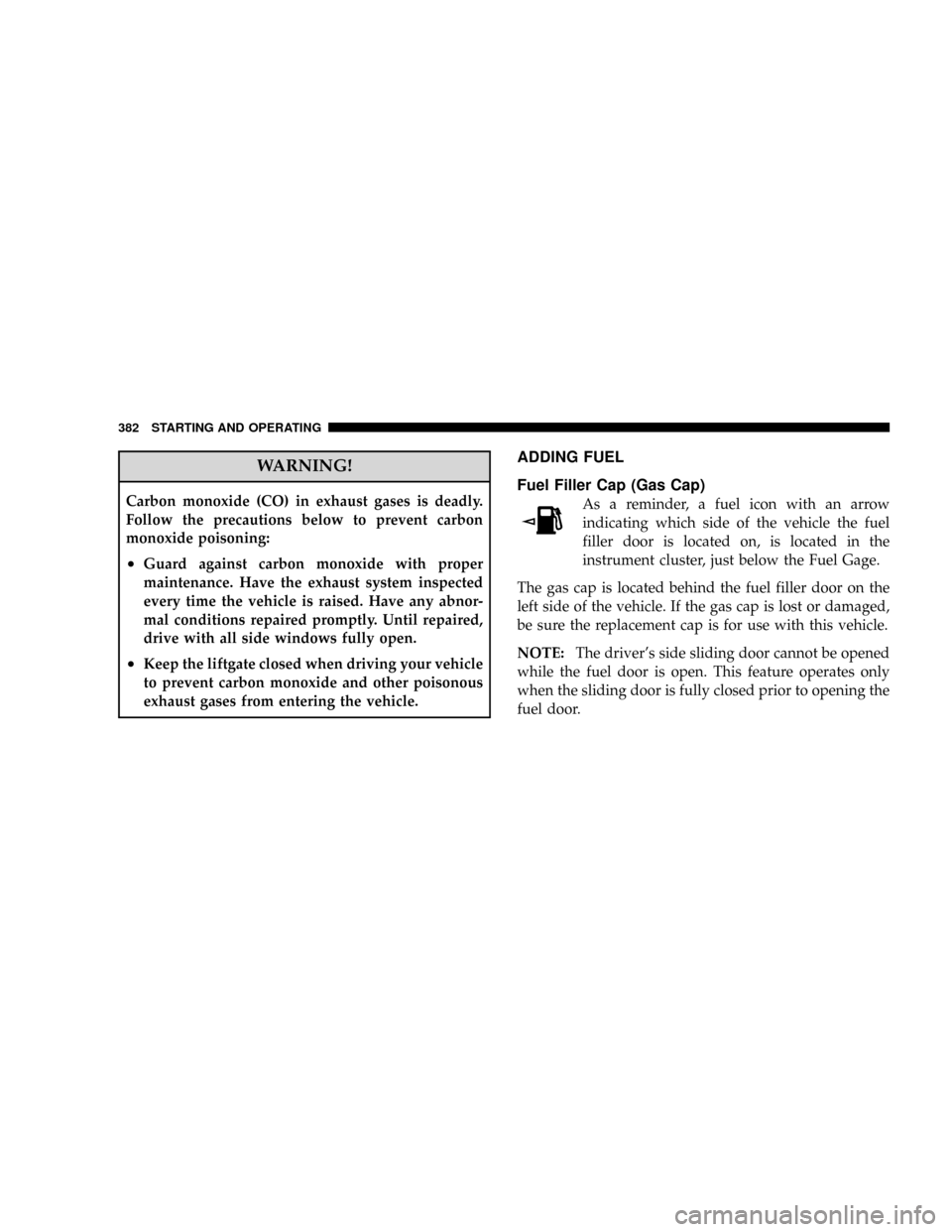 382 STARTING AND OPERATING

WARNING!

Carbon monoxide (CO) in exhaust gases is deadly. Follow the precautions below to prevent carbon monoxide poisoning:

• Guard against carbon monoxide with proper maintenance. Have the exhaust system inspected every time the vehicle is raised. Have any abnormal conditions repaired promptly. Until repaired, drive with all side windows fully open.

• Keep the liftgate closed when driving your vehicle to prevent carbon monoxide and other poisonous exhaust gases from entering the vehicle.

ADDING FUEL

Fuel Filler Cap (Gas Cap)

As a reminder, a fuel icon with an arrow indicating which side of the vehicle the fuel filler door is located on, is located in the instrument cluster, just below the Fuel Gage.

The gas cap is located behind the fuel filler door on the left side of the vehicle. If the gas cap is lost or damaged, be sure the replacement cap is for use with this vehicle.

NOTE: The driver's side sliding door cannot be opened while the fuel door is open. This feature operates only when the sliding door is fully closed prior to opening the fuel door.

carmanualsonline.info